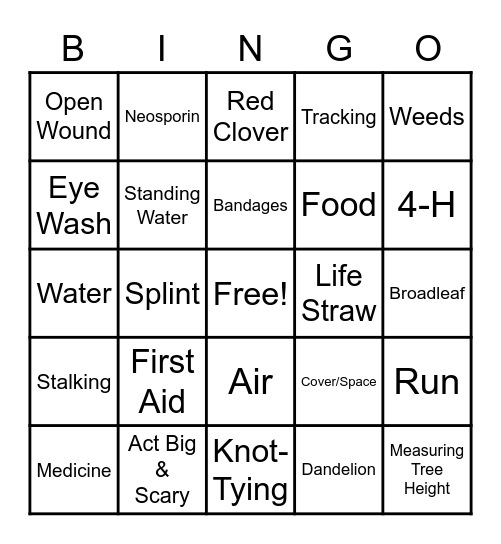 | B | I | N | G | O |
|---|---|---|---|---|
| Open Wound | Neosporin | Red Clover | Tracking | Weeds |
| Eye Wash | Standing Water | Bandages | Food | 4-H |
| Water | Splint | Free! | Life Straw | Broadleaf |
| Stalking | First Aid | Air | Cover/Space | Run |
| Medicine | Act Big & Scary | Knot-Tying | Dandelion | Measuring Tree Height |